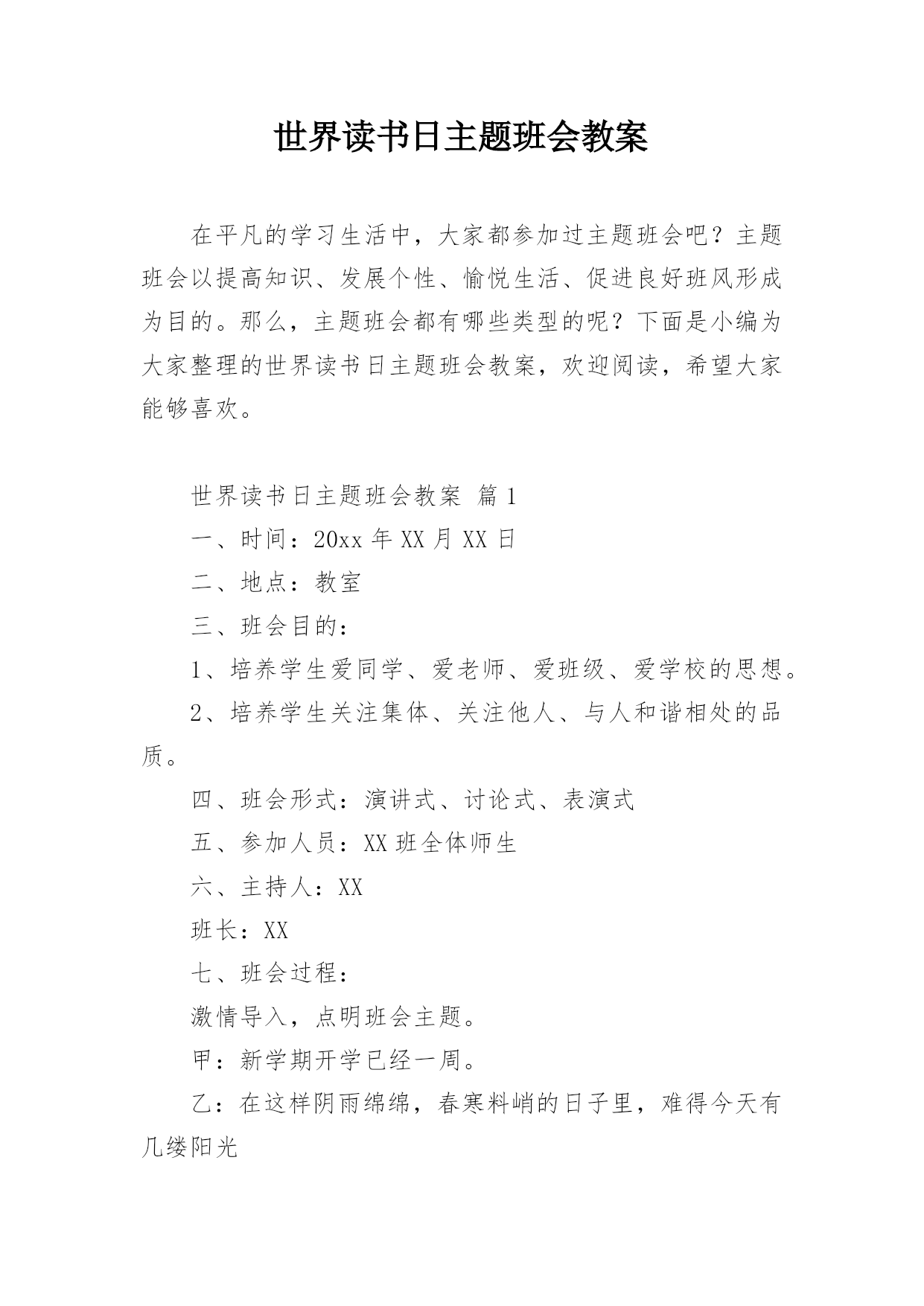 世界读书日主题班会教案

在平凡的学习生活中，大家都参加过主题班会吧？主题班会以提高知识、发展个性、愉悦生活、促进良好班风形成为目的。那么，主题班会都有哪些类型的呢？下面是小编为大家整理的世界读书日主题班会教案，欢迎阅读，希望大家能够喜欢。

世界读书日主题班会教案 篇1

一、时间：20xx年XX月XX日

二、地点：教室

三、班会目的：

1、培养学生爱同学、爱老师、爱班级、爱学校的思想。

2、培养学生关注集体、关注他人、与人和谐相处的品质。

四、班会形式：演讲式、讨论式、表演式

五、参加人员：XX班全体师生

六、主持人：XX

班长：XX

七、班会过程：

激情导入，点明班会主题。

甲：新学期开学已经一周。

乙：在这样阴雨绵绵，春寒料峭的日子里，难得今天有几缕阳光